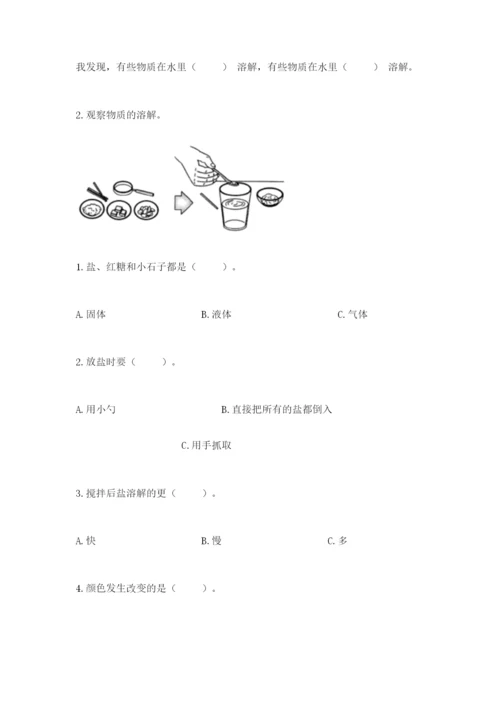 我发现，有些物质在水里（　　）溶解，有些物质在水里（　　）溶解。

2. 观察物质的溶解。

1. 盐、红糖和小石子都是（　　）。

A. 固体　　B. 液体　　C. 气体

2. 放盐时要（　　）。

A. 用小勺　　B. 直接把所有的盐都倒入

C. 用手抓取

3. 搅拌后盐溶解的更（　　）。

A. 快　　B. 慢　　C. 多

4. 颜色发生改变的是（　　）。